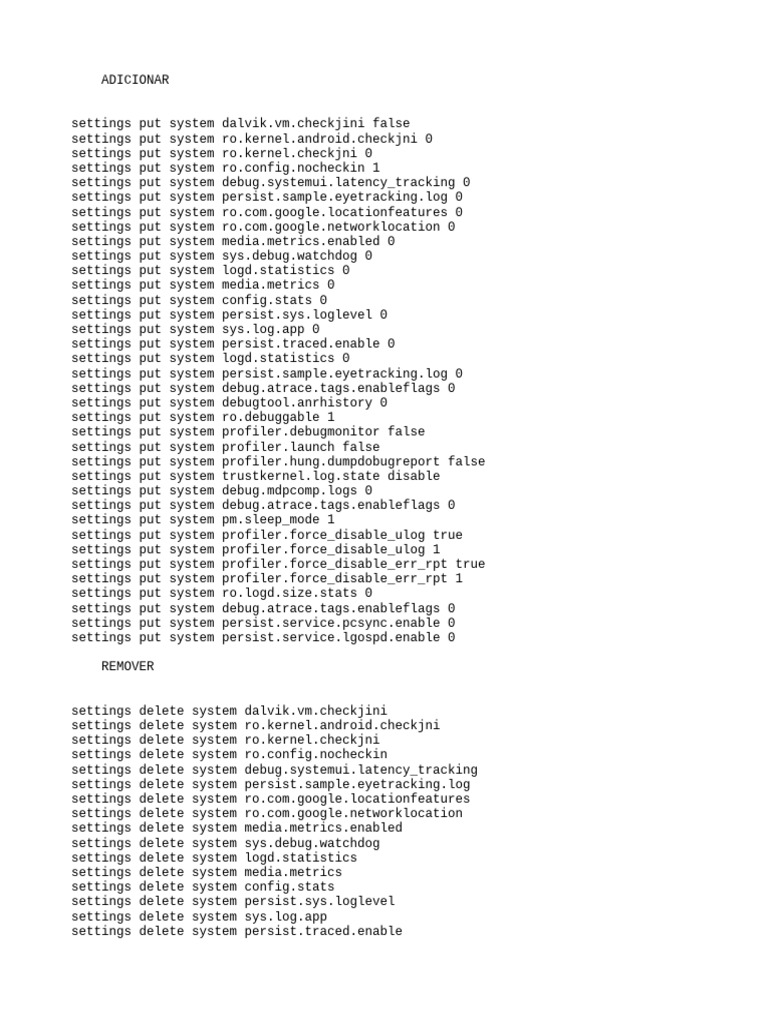 ADICIONAR

settings put system dalvik.vm.checkjini false
settings put system ro.kernel.android.checkjni 0
settings put system ro.kernel.checkjni 0
settings put system ro.config.nocheckin 1
settings put system debug.systemui.latency_tracking 0
settings put system persist.sample.eyetracking.log 0
settings put system ro.com.google.locationfeatures 0
settings put system ro.com.google.networklocation 0
settings put system media.metrics.enabled 0
settings put system sys.debug.watchdog 0
settings put system logd.statistics 0
settings put system media.metrics 0
settings put system config.stats 0
settings put system persist.sys.loglevel 0
settings put system sys.log.app 0
settings put system persist.traced.enable 0
settings put system logd.statistics 0
settings put system persist.sample.eyetracking.log 0
settings put system debug.atrace.tags.enableflags 0
settings put system debugtool.anrhistory 0
settings put system ro.debuggable 1
settings put system profiler.debugmonitor false
settings put system profiler.launch false
settings put system profiler.hung.dumpdobugreport false
settings put system trustkernel.log.state disable
settings put system debug.mdpcomp.logs 0
settings put system debug.atrace.tags.enableflags 0
settings put system pm.sleep_mode 1
settings put system profiler.force_disable_ulog true
settings put system profiler.force_disable_ulog 1
settings put system profiler.force_disable_err_rpt true
settings put system profiler.force_disable_err_rpt 1
settings put system ro.logd.size.stats 0
settings put system debug.atrace.tags.enableflags 0
settings put system persist.service.pcsync.enable 0
settings put system persist.service.lgospd.enable 0

REMOVER

settings delete system dalvik.vm.checkjini
settings delete system ro.kernel.android.checkjni
settings delete system ro.kernel.checkjni
settings delete system ro.config.nocheckin
settings delete system debug.systemui.latency_tracking
settings delete system persist.sample.eyetracking.log
settings delete system ro.com.google.locationfeatures
settings delete system ro.com.google.networklocation
settings delete system media.metrics.enabled
settings delete system sys.debug.watchdog
settings delete system logd.statistics
settings delete system media.metrics
settings delete system config.stats
settings delete system persist.sys.loglevel
settings delete system sys.log.app
settings delete system persist.traced.enable